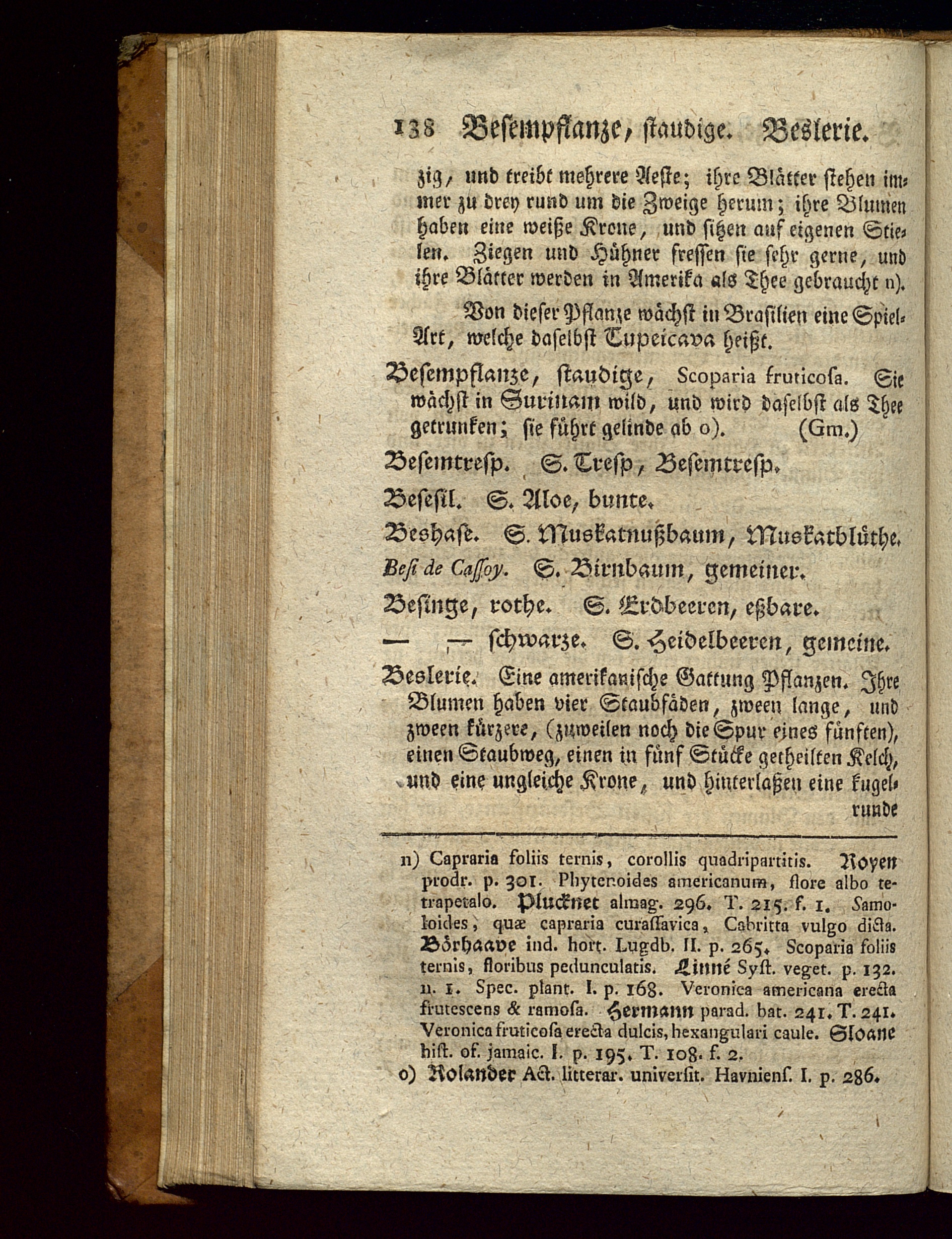 138 Besempflanze, staudige. Beslerie.

zig, und treibt mehrere Aeste; ihre Blätter stehen immer zu drey rund um die Zweige herum; ihre Blumen haben eine weiße Krone, und sitzen auf eigenen Stielen. Ziegen und Hühner fressen sie sehr gerne, und ihre Blätter werden in Amerika als Thee gebraucht n).

Von dieser Pflanze wächst in Brasilien eine Spiel-Art, welche daselbst Tupeicava heißt.

Besempflanze, staudige, Scoparia fruticosa. Sie wächst in Surinam wild, und wird daselbst als Thee getrunken; sie führt gelinde ab o). (Gm.)

Besemtresp. S. Tresp, Besemtresp.

Besesil. S. Aloe, bunte.

Beshase. S. Muskatnußbaum, Muskatblüthe.

Besi de Cassoy. S. Birnbaum, gemeiner.

Besinge, rothe. S. Erdbeeren, eßbare.

— — schwarze. S. Heidelbeeren, gemeine.

Beslerie. Eine amerikanische Gattung Pflanzen. Ihre Blumen haben vier Staubfäden, zween lange, und zween kürzere, (zuweilen noch die Spur eines fünften), einen Staubweg, einen in fünf Stücke getheilten Kelch, und eine ungleiche Krone, und hinterlaßen eine kugelrunde

n) Capraria foliis ternis, corollis quadripartitis. Royen prodr. p. 301. Phyteroides americanum, flore albo tetrapetalo. Plucknet almag. 296. T. 215. f. 1. Samoloides, quæ capraria curassavica, Cabritta vulgo dicta. Börhaave ind. hort. Lugdb. II. p. 265. Scoparia foliis ternis, floribus pedunculatis. Linné Syst. veget. p. 132. n. 1. Spec. plant. I. p. 168. Veronica americana erecta frutescens & ramosa. Hermann parad. bat. 241. T. 241. Veronica fruticosa erecta dulcis, hexangulari caule. Sloane hist. of. jamaic. I. p. 195. T. 108. f. 2.
o) Rolander Act. litterar. universit. Havniens. I. p. 286.